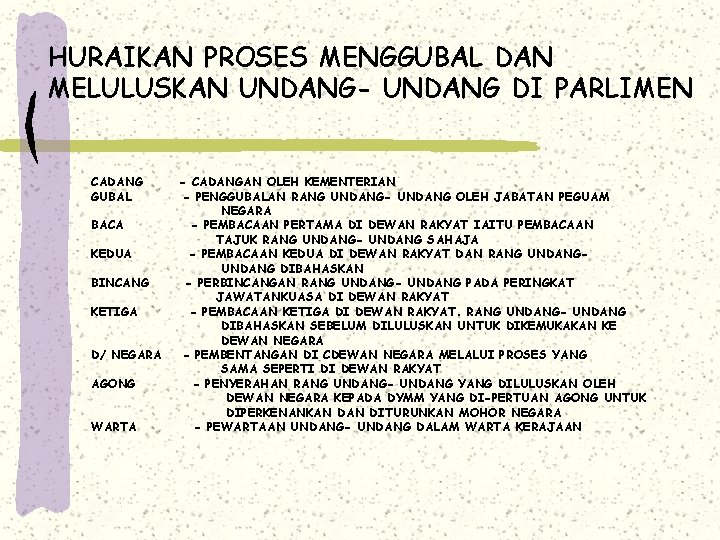 HURAIKAN PROSES MENGGUBAL DAN MELULUSKAN UNDANG- UNDANG DI PARLIMEN

CADANG - CADANGAN OLEH KEMENTERIAN
GUBAL - PENGGUBALAN RANG UNDANG- UNDANG OLEH JABATAN PEGUAM NEGARA
BACA - PEMBACAAN PERTAMA DI DEWAN RAKYAT IAITU PEMBACAAN TAJUK RANG UNDANG- UNDANG SAHAJA
KEDUA - PEMBACAAN KEDUA DI DEWAN RAKYAT DAN RANG UNDANG- UNDANG DIBAHASKAN
BINCANG - PERBINCANGAN RANG UNDANG- UNDANG PADA PERINGKAT JAWATANKUASA DI DEWAN RAKYAT
KETIGA - PEMBACAAN KETIGA DI DEWAN RAKYAT. RANG UNDANG- UNDANG DIBAHASKAN SEBELUM DILULUSKAN UNTUK DIKEMUKAKAN KE DEWAN NEGARA
D/ NEGARA - PEMBENTANGAN DI CDEWAN NEGARA MELALUI PROSES YANG SAMA SEPERTI DI DEWAN RAKYAT
AGONG - PENYERAHAN RANG UNDANG- UNDANG YANG DILULUSKAN OLEH DEWAN NEGARA KEPADA DYMM YANG DI-PERTUAN AGONG UNTUK DIPERKENANKAN DAN DITURUNKAN MOHOR NEGARA
WARTA - PEWARTAAN UNDANG- UNDANG DALAM WARTA KERAJAAN